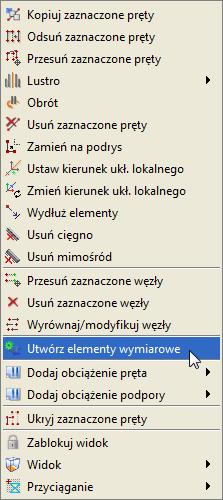 Kopiuj zaznaczone pręty
Odsuń zaznaczone pręty
Przesuń zaznaczone pręty
Lustro
Obrót
Usuń zaznaczone pręty
Zamień na podrys
Ustaw kierunek ukł. lokalnego
Zmień kierunek ukł. lokalnego
Wydłuż elementy
Usuń cięgno
Usuń mimośród
Przesuń zaznaczone węzły
Usuń zaznaczone węzły
Wyrównaj/modyfikuj węzły
Utwórz elementy wymiarowe
Dodaj obciążenie pręta
Dodaj obciążenie podpory
Ukryj zaznaczone pręty
Zablokuj widok
Widok
Przyciąganie